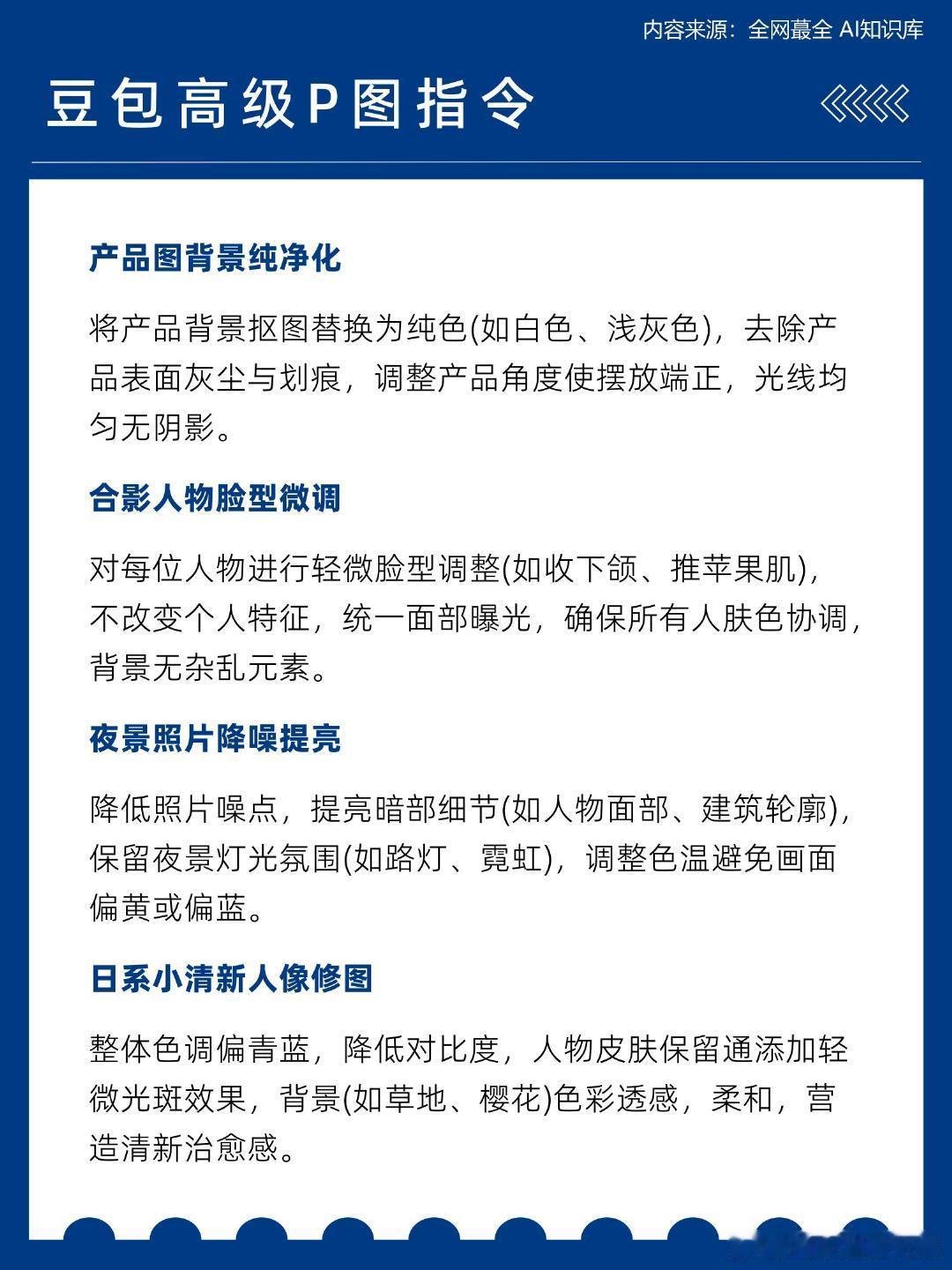 内容来源：全网蕞全 AI知识库

豆包高级P图指令

产品图背景纯净化

将产品背景抠图替换为纯色(如白色、浅灰色)，去除产品表面灰尘与划痕，调整产品角度使摆放端正，光线均匀无阴影。

合影人物脸型微调

对每位人物进行轻微脸型调整(如收下颌、推苹果肌)，不改变个人特征，统一面部曝光，确保所有人肤色协调，背景无杂乱元素。

夜景照片降噪提亮

降低照片噪点，提亮暗部细节(如人物面部、建筑轮廓)，保留夜景灯光氛围(如路灯、霓虹)，调整色温避免画面偏黄或偏蓝。

日系小清新人像修图

整体色调偏青蓝，降低对比度，人物皮肤保留通添加轻微光斑效果，背景(如草地、樱花)色彩透感，柔和，营造清新治愈感。